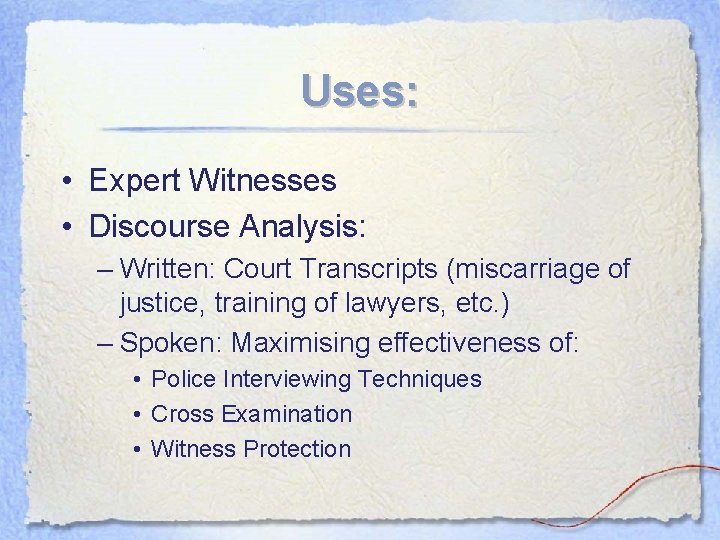 Uses:

• Expert Witnesses
• Discourse Analysis:
– Written: Court Transcripts (miscarriage of justice, training of lawyers, etc.)
– Spoken: Maximising effectiveness of:
• Police Interviewing Techniques
• Cross Examination
• Witness Protection